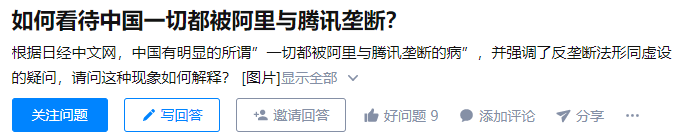 如何看待中国一切都被阿里与腾讯垄断？

根据日经中文网，中国有明显的所谓”一切都被阿里与腾讯垄断的病”，并强调了反垄断法形同虚设的疑问，请问这种现象如何解释？ [图片]显示全部

关注问题　写回答　邀请回答　好问题 9　添加评论　分享　···